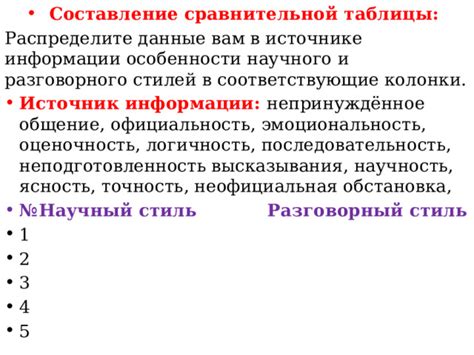 • Составление сравнительной таблицы:
Распределите данные вам в источнике информации особенности научного и разговорного стилей в соответствующие колонки.
• Источник информации: непринуждённое общение, официальность, эмоциональность, оценочность, логичность, последовательность, неподготовленность высказывания, научность, ясность, точность, неофициальная обстановка,
• №Научный стиль Разговорный стиль
• 1
• 2
• 3
• 4
• 5